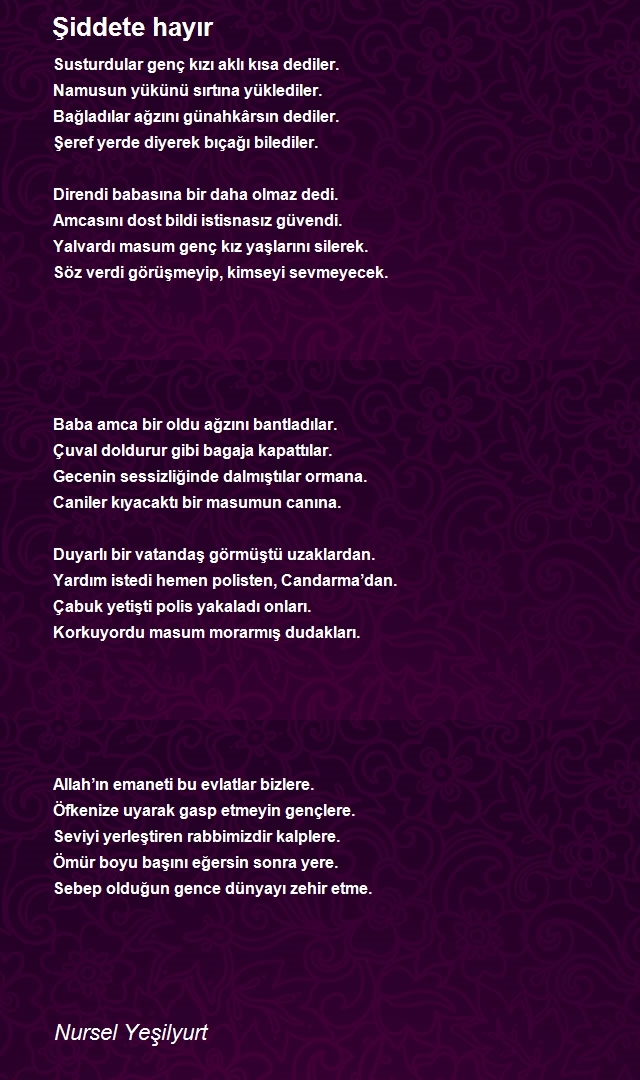 Şiddete hayır

Susturdular genç kızı aklı kısa dediler.
Namusun yükünü sırtına yüklediler.
Bağladılar ağzını günahkârsın dediler.
Şeref yerde diyerek bıçağı bilediler.

Direndi babasına bir daha olmaz dedi.
Amcasını dost bildi istisnasız güvendi.
Yalvardı masum genç kız yaşlarını silerek.
Söz verdi görüşmeyip, kimseyi sevmeyecek.

Baba amca bir oldu ağzını bantladılar.
Çuval doldurur gibi bagaja kapattılar.
Gecenin sessizliğinde dalmıştılar ormana.
Caniler kıyacaktı bir masumun canına.

Duyarlı bir vatandaş görmüştü uzaklardan.
Yardım istedi hemen polisten, Candarma'dan.
Çabuk yetişti polis yakaladı onları.
Korkuyordu masum morarmış dudakları.

Allah'ın emaneti bu evlatlar bizlere.
Öfkenize uyarak gasp etmeyin gençlere.
Seviyi yerleştiren rabbimizdir kalplere.
Ömür boyu başını eğersin sonra yere.
Sebep olduğun gence dünyayı zehir etme.

Nursel Yeşilyurt